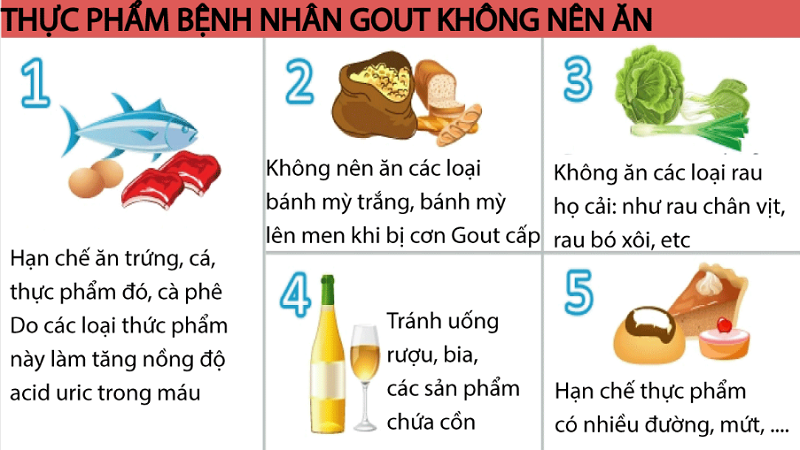 THỰC PHẨM BỆNH NHÂN GOUT KHÔNG NÊN ĂN

1

Hạn chế ăn trứng, cá, thực phẩm đó, cà phê Do các loại thức phẩm này làm tăng nồng độ acid uric trong máu

2

Không nên ăn các loại bánh mỳ trắng, bánh mỳ lên men khi bị cơn Gout cấp

3

Không ăn các loại rau họ cải: như rau chân vịt, rau bó xôi, etc

4

Tránh uống rượu, bia, các sản phẩm chứa cồn

5

Hạn chế thực phẩm có nhiều đường, mứt, ....